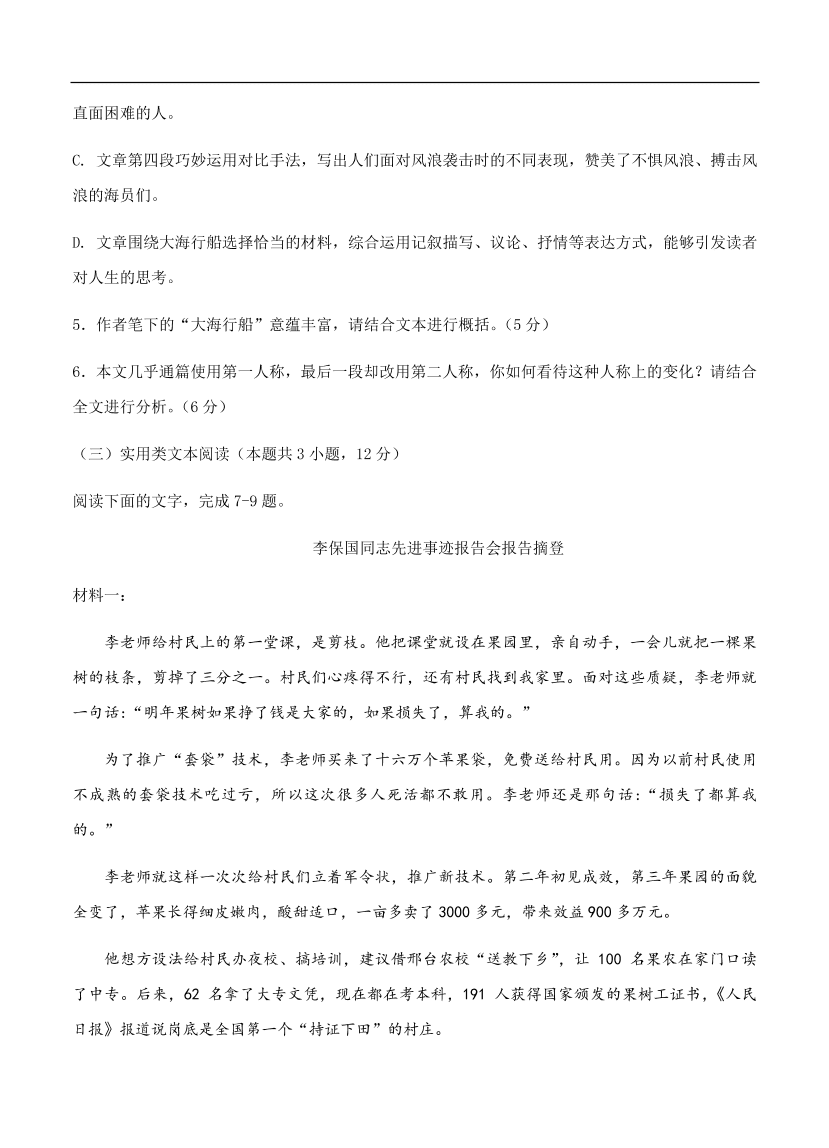 直面困难的人。

C. 文章第四段巧妙运用对比手法，写出人们面对风浪袭击时的不同表现，赞美了不惧风浪、搏击风浪的海员们。

D. 文章围绕大海行船选择恰当的材料，综合运用记叙描写、议论、抒情等表达方式，能够引发读者对人生的思考。

5．作者笔下的“大海行船”意蕴丰富，请结合文本进行概括。（5 分）

6．本文几乎通篇使用第一人称，最后一段却改用第二人称，你如何看待这种人称上的变化？请结合全文进行分析。（6 分）

（三）实用类文本阅读（本题共 3 小题，12 分）

阅读下面的文字，完成 7-9 题。

李保国同志先进事迹报告会报告摘登

材料一：

李老师给村民上的第一堂课，是剪枝。他把课堂就设在果园里，亲自动手，一会儿就把一棵果树的枝条，剪掉了三分之一。村民们心疼得不行，还有村民找到我家里。面对这些质疑，李老师就一句话：“明年果树如果挣了钱是大家的，如果损失了，算我的。”

为了推广“套袋”技术，李老师买来了十六万个苹果袋，免费送给村民用。因为以前村民使用不成熟的套袋技术吃过亏，所以这次很多人死活都不敢用。李老师还是那句话：“损失了都算我的。”

李老师就这样一次次给村民们立着军令状，推广新技术。第二年初见成效，第三年果园的面貌全变了，苹果长得细皮嫩肉，酸甜适口，一亩多卖了 3000 多元，带来效益 900 多万元。

他想方设法给村民办夜校、搞培训，建议借邢台农校“送教下乡”，让 100 名果农在家门口读了中专。后来，62 名拿了大专文凭，现在都在考本科，191 人获得国家颁发的果树工证书，《人民日报》报道说岗底是全国第一个“持证下田”的村庄。